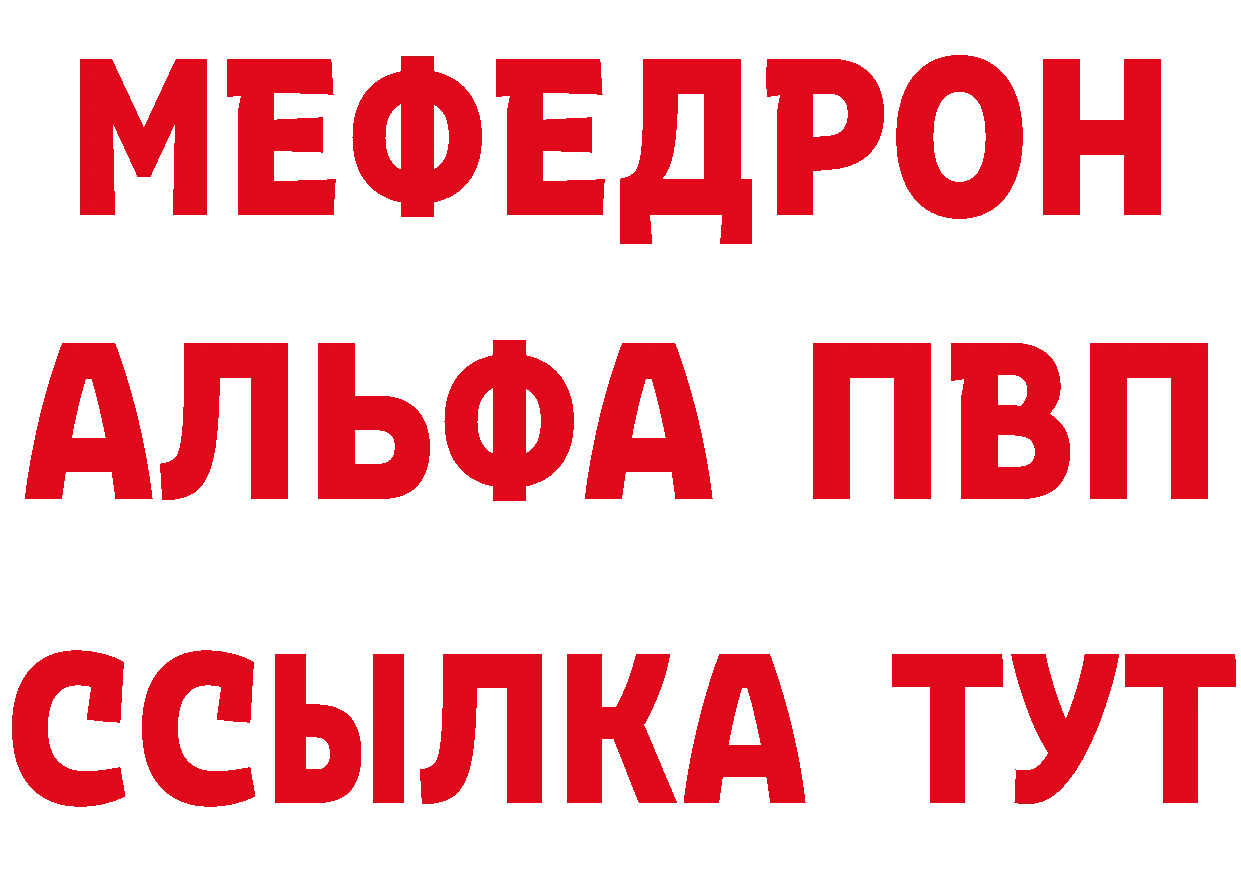 МЕФЕДРОН
АЛЬФА ПВП
ССЫЛКА ТУТ